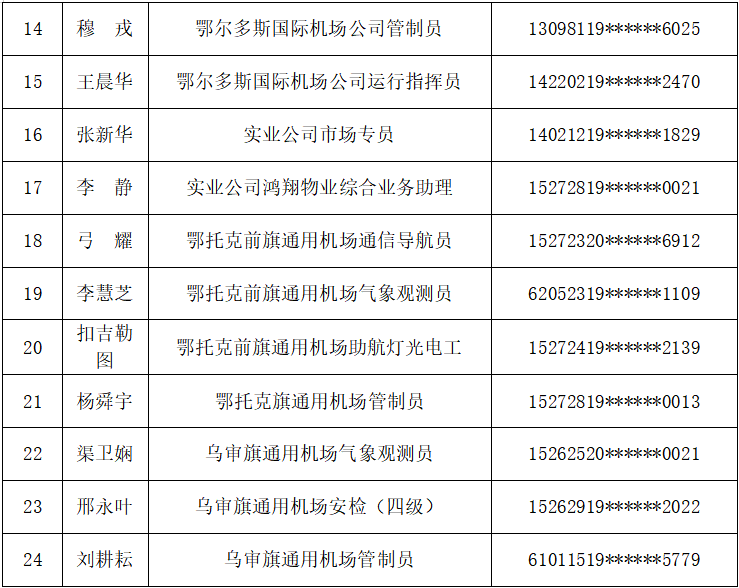 | 14 | 穆　戎 | 鄂尔多斯国际机场公司管制员 | 13098119******6025 |
|---|---|---|---|
| 15 | 王晨华 | 鄂尔多斯国际机场公司运行指挥员 | 14220219******2470 |
| 16 | 张新华 | 实业公司市场专员 | 14021219******1829 |
| 17 | 李　静 | 实业公司鸿翔物业综合业务助理 | 15272819******0021 |
| 18 | 弓　耀 | 鄂托克前旗通用机场通信导航员 | 15272320******6912 |
| 19 | 李慧芝 | 鄂托克前旗通用机场气象观测员 | 62052319******1109 |
| 20 | 扣吉勒图 | 鄂托克前旗通用机场助航灯光电工 | 15272419******2139 |
| 21 | 杨舜宇 | 鄂托克旗通用机场管制员 | 15272819******0013 |
| 22 | 渠卫娴 | 乌审旗通用机场气象观测员 | 15262520******0021 |
| 23 | 邢永叶 | 乌审旗通用机场安检（四级） | 15262919******2022 |
| 24 | 刘耕耘 | 乌审旗通用机场管制员 | 61011519******5779 |